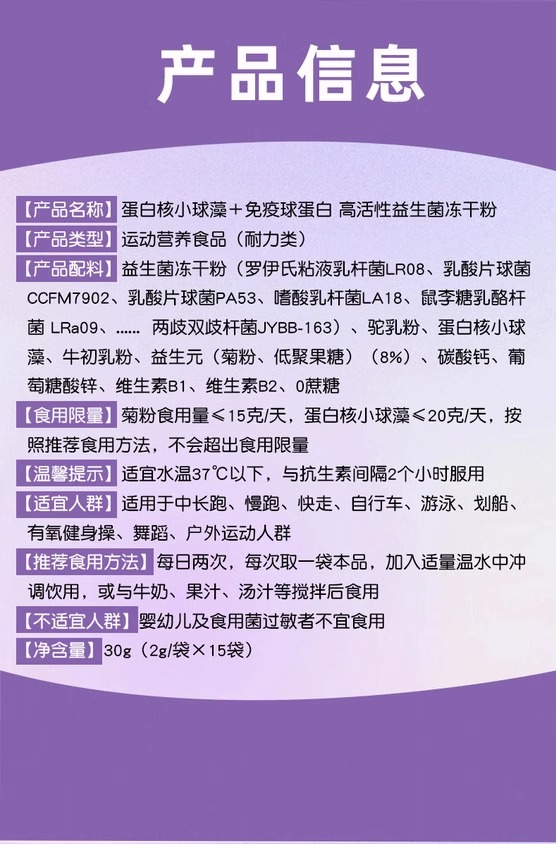 产品信息

【产品名称】蛋白核小球藻＋免疫球蛋白 高活性益生菌冻干粉

【产品类型】运动营养食品（耐力类）

【产品配料】益生菌冻干粉（罗伊氏粘液乳杆菌LR08、乳酸片球菌CCFM7902、乳酸片球菌PA53、嗜酸乳杆菌LA18、鼠李糖乳酪杆菌 LRa09、...... 两歧双歧杆菌JYBB-163）、驼乳粉、蛋白核小球藻、牛初乳粉、益生元（菊粉、低聚果糖）（8%）、碳酸钙、葡萄糖酸锌、维生素B1、维生素B2、0蔗糖

【食用限量】菊粉食用量≤15克/天，蛋白核小球藻≤20克/天，按照推荐食用方法，不会超出食用限量

【温馨提示】适宜水温37℃以下，与抗生素间隔2个小时服用

【适宜人群】适用于中长跑、慢跑、快走、自行车、游泳、划船、有氧健身操、舞蹈、户外运动人群

【推荐食用方法】每日两次，每次取一袋本品，加入适量温水中冲调饮用，或与牛奶、果汁、汤汁等搅拌后食用

【不适宜人群】婴幼儿及食用菌过敏者不宜食用

【净含量】30g（2g/袋×15袋）